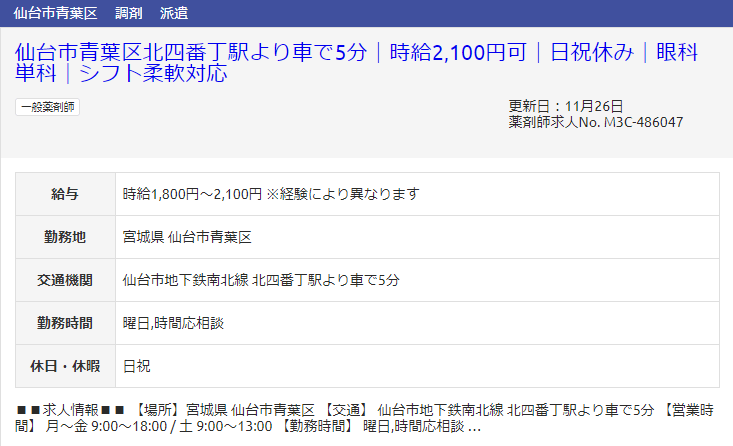 仙台市青葉区　調剤　派遣

仙台市青葉区北四番丁駅より車で5分｜時給2,100円可｜日祝休み｜眼科単科｜シフト柔軟対応

一般薬剤師

更新日：11月26日
薬剤師求人No. M3C-486047

| 給与 | 時給1,800円～2,100円 ※経験により異なります |
|---|---|
| 勤務地 | 宮城県 仙台市青葉区 |
| 交通機関 | 仙台市地下鉄南北線 北四番丁駅より車で5分 |
| 勤務時間 | 曜日,時間応相談 |
| 休日・休暇 | 日祝 |

■■求人情報■■ 【場所】宮城県 仙台市青葉区 【交通】 仙台市地下鉄南北線 北四番丁駅より車で5分 【営業時間】 月～金 9:00～18:00 / 土 9:00～13:00 【勤務時間】 曜日,時間応相談 ...